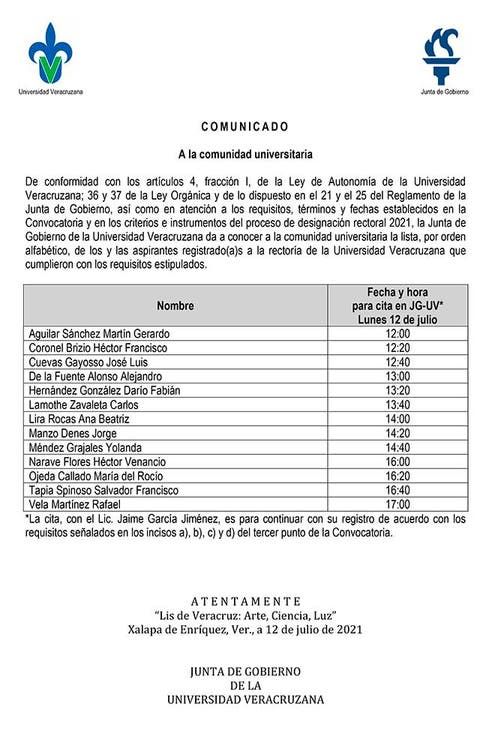 Universidad Veracruzana

Junta de Gobierno

COMUNICADO

A la comunidad universitaria

De conformidad con los artículos 4, fracción I, de la Ley de Autonomía de la Universidad Veracruzana; 36 y 37 de la Ley Orgánica y de lo dispuesto en el 21 y el 25 del Reglamento de la Junta de Gobierno, así como en atención a los requisitos, términos y fechas establecidos en la Convocatoria y en los criterios e instrumentos del proceso de designación rectoral 2021, la Junta de Gobierno de la Universidad Veracruzana da a conocer a la comunidad universitaria la lista, por orden alfabético, de los y las aspirantes registrado(a)s a la rectoría de la Universidad Veracruzana que cumplieron con los requisitos estipulados.

| Nombre | Fecha y hora para cita en JG-UV* Lunes 12 de julio |
|---|---|
| Aguilar Sánchez Martín Gerardo | 12:00 |
| Coronel Brizio Héctor Francisco | 12:20 |
| Cuevas Gayosso José Luis | 12:40 |
| De la Fuente Alonso Alejandro | 13:00 |
| Hernández González Darío Fabián | 13:20 |
| Lamothe Zavaleta Carlos | 13:40 |
| Lira Rocas Ana Beatriz | 14:00 |
| Manzo Denes Jorge | 14:20 |
| Méndez Grajales Yolanda | 14:40 |
| Narave Flores Héctor Venancio | 16:00 |
| Ojeda Callado María del Rocío | 16:20 |
| Tapia Spinoso Salvador Francisco | 16:40 |
| Vela Martínez Rafael | 17:00 |

*La cita, con el Lic. Jaime García Jiménez, es para continuar con su registro de acuerdo con los requisitos señalados en los incisos a), b), c) y d) del tercer punto de la Convocatoria.

ATENTAMENTE
"Lis de Veracruz: Arte, Ciencia, Luz"
Xalapa de Enríquez, Ver., a 12 de julio de 2021

JUNTA DE GOBIERNO
DE LA
UNIVERSIDAD VERACRUZANA